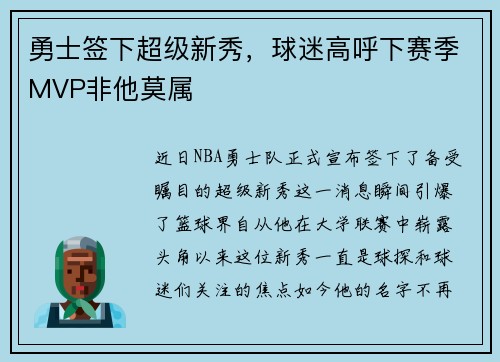 勇士签下超级新秀，球迷高呼下赛季MVP非他莫属

近日NBA勇士队正式宣布签下了备受瞩目的超级新秀这一消息瞬间引爆了篮球界自从他在大学联赛中崭露头角以来这位新秀一直是球探和球迷们关注的焦点如今他的名字不再